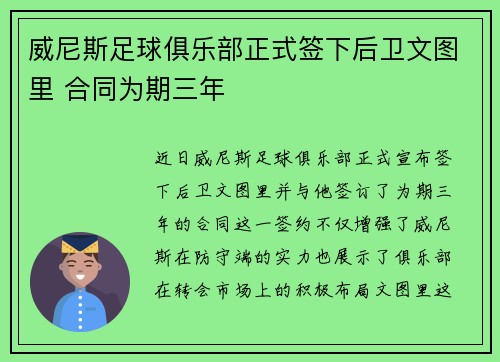 威尼斯足球俱乐部正式签下后卫文图里 合同为期三年

近日威尼斯足球俱乐部正式宣布签下后卫文图里并与他签订了为期三年的合同这一签约不仅增强了威尼斯在防守端的实力也展示了俱乐部在转会市场上的积极布局文图里这